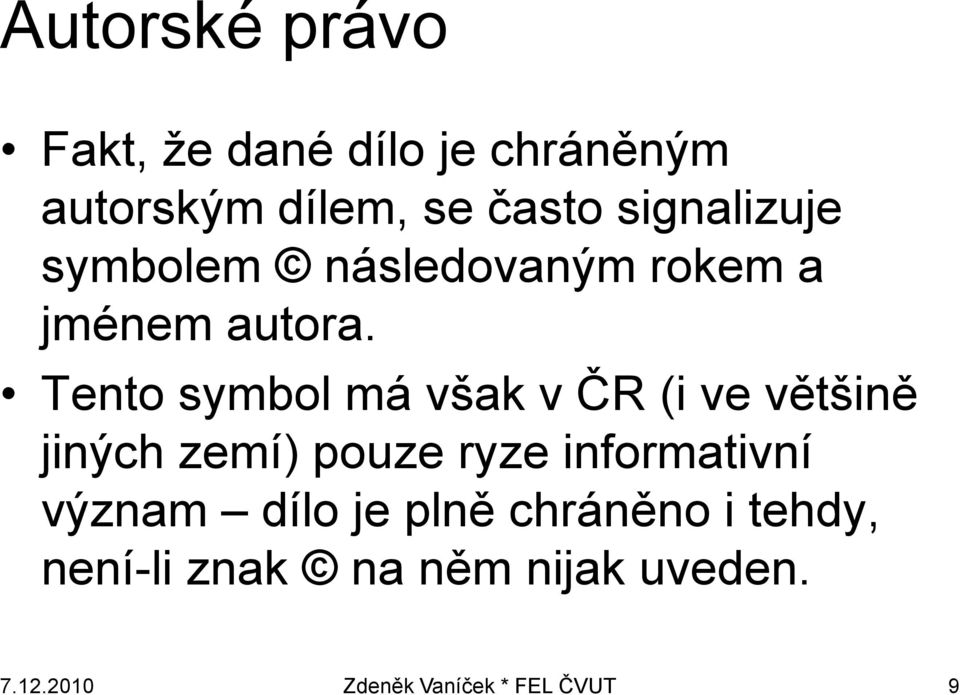 Autorské právo

• Fakt, že dané dílo je chráněným autorským dílem, se často signalizuje symbolem © následovaným rokem a jménem autora.

• Tento symbol má však v ČR (i ve většině jiných zemí) pouze ryze informativní význam – dílo je plně chráněno i tehdy, není-li znak © na něm nijak uveden.

7.12.2010 Zdeněk Vaníček * FEL ČVUT 9